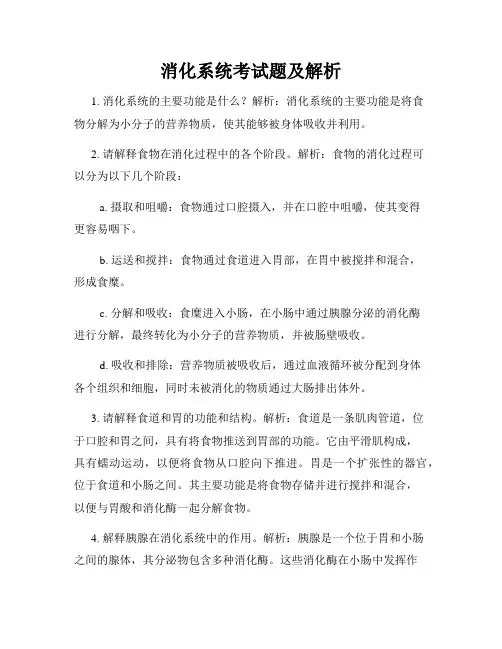 消化系统考试题及解析

1. 消化系统的主要功能是什么？解析：消化系统的主要功能是将食物分解为小分子的营养物质，使其能够被身体吸收并利用。

2. 请解释食物在消化过程中的各个阶段。解析：食物的消化过程可以分为以下几个阶段：

a. 摄取和咀嚼：食物通过口腔摄入，并在口腔中咀嚼，使其变得更容易咽下。

b. 运送和搅拌：食物通过食道进入胃部，在胃中被搅拌和混合，形成食糜。

c. 分解和吸收：食糜进入小肠，在小肠中通过胰腺分泌的消化酶进行分解，最终转化为小分子的营养物质，并被肠壁吸收。

d. 吸收和排除：营养物质被吸收后，通过血液循环被分配到身体各个组织和细胞，同时未被消化的物质通过大肠排出体外。

3. 请解释食道和胃的功能和结构。解析：食道是一条肌肉管道，位于口腔和胃之间，具有将食物推送到胃部的功能。它由平滑肌构成，具有蠕动运动，以便将食物从口腔向下推进。胃是一个扩张性的器官，位于食道和小肠之间。其主要功能是将食物存储并进行搅拌和混合，以便与胃酸和消化酶一起分解食物。

4. 解释胰腺在消化系统中的作用。解析：胰腺是一个位于胃和小肠之间的腺体，其分泌物包含多种消化酶。这些消化酶在小肠中发挥作